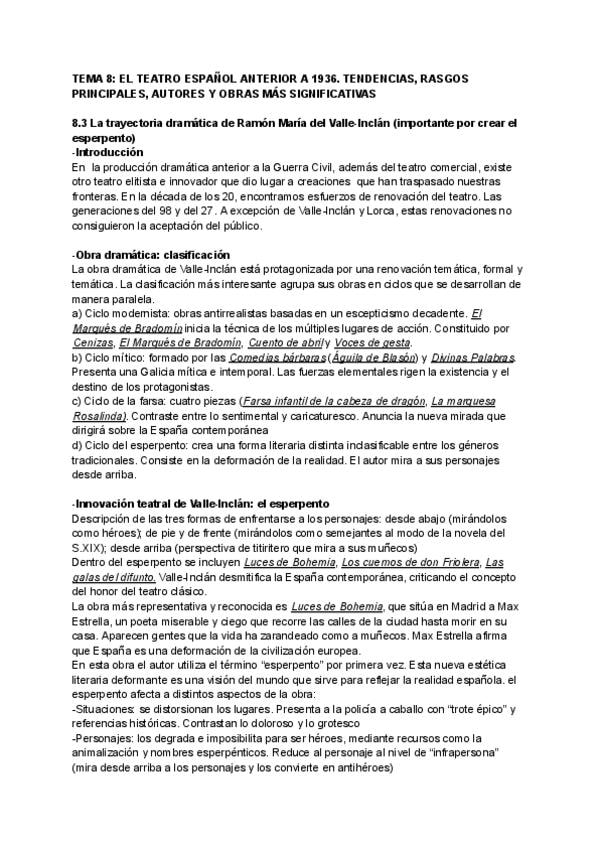 TEMA 8: EL TEATRO ESPAÑOL ANTERIOR A 1936. TENDENCIAS, RASGOS PRINCIPALES, AUTORES Y OBRAS MÁS SIGNIFICATIVAS

8.3 La trayectoria dramática de Ramón María del Valle-Inclán (importante por crear el esperpento)
-Introducción
En la producción dramática anterior a la Guerra Civil, además del teatro comercial, existe otro teatro elitista e innovador que dio lugar a creaciones que han traspasado nuestras fronteras. En la década de los 20, encontramos esfuerzos de renovación del teatro. Las generaciones del 98 y del 27. A excepción de Valle-Inclán y Lorca, estas renovaciones no consiguieron la aceptación del público.

-Obra dramática: clasificación
La obra dramática de Valle-Inclán está protagonizada por una renovación temática, formal y temática. La clasificación más interesante agrupa sus obras en ciclos que se desarrollan de manera paralela.
a) Ciclo modernista: obras antirrealistas basadas en un escepticismo decadente. El Marqués de Bradomín inicia la técnica de los múltiples lugares de acción. Constituido por Cenizas, El Marqués de Bradomín, Cuento de abril y Voces de gesta.
b) Ciclo mítico: formado por las Comedias bárbaras (Águila de Blasón) y Divinas Palabras. Presenta una Galicia mítica e intemporal. Las fuerzas elementales rigen la existencia y el destino de los protagonistas.
c) Ciclo de la farsa: cuatro piezas (Farsa infantil de la cabeza de dragón, La marquesa Rosalinda). Contraste entre lo sentimental y caricaturesco. Anuncia la nueva mirada que dirigirá sobre la España contemporánea
d) Ciclo del esperpento: crea una forma literaria distinta inclasificable entre los géneros tradicionales. Consiste en la deformación de la realidad. El autor mira a sus personajes desde arriba.

-Innovación teatral de Valle-Inclán: el esperpento
Descripción de las tres formas de enfrentarse a los personajes: desde abajo (mirándolos como héroes); de pie y de frente (mirándolos como semejantes al modo de la novela del S.XIX); desde arriba (perspectiva de titiritero que mira a sus muñecos)
Dentro del esperpento se incluyen Luces de Bohemia, Los cuernos de don Friolera, Las galas del difunto. Valle-Inclán desmitifica la España contemporánea, criticando el concepto del honor del teatro clásico.
La obra más representativa y reconocida es Luces de Bohemia, que sitúa en Madrid a Max Estrella, un poeta miserable y ciego que recorre las calles de la ciudad hasta morir en su casa. Aparecen gentes que la vida ha zarandeado como a muñecos. Max Estrella afirma que España es una deformación de la civilización europea.
En esta obra el autor utiliza el término “esperpento” por primera vez. Esta nueva estética literaria deformante es una visión del mundo que sirve para reflejar la realidad española. el esperpento afecta a distintos aspectos de la obra:
-Situaciones: se distorsionan los lugares. Presenta a la policía a caballo con “trote épico” y referencias históricas. Contrastan lo doloroso y lo grotesco
-Personajes: los degrada e imposibilita para ser héroes, mediante recursos como la animalización y nombres esperpénticos. Reduce al personaje al nivel de “infrapersona” (mira desde arriba a los personajes y los convierte en antihéroes)